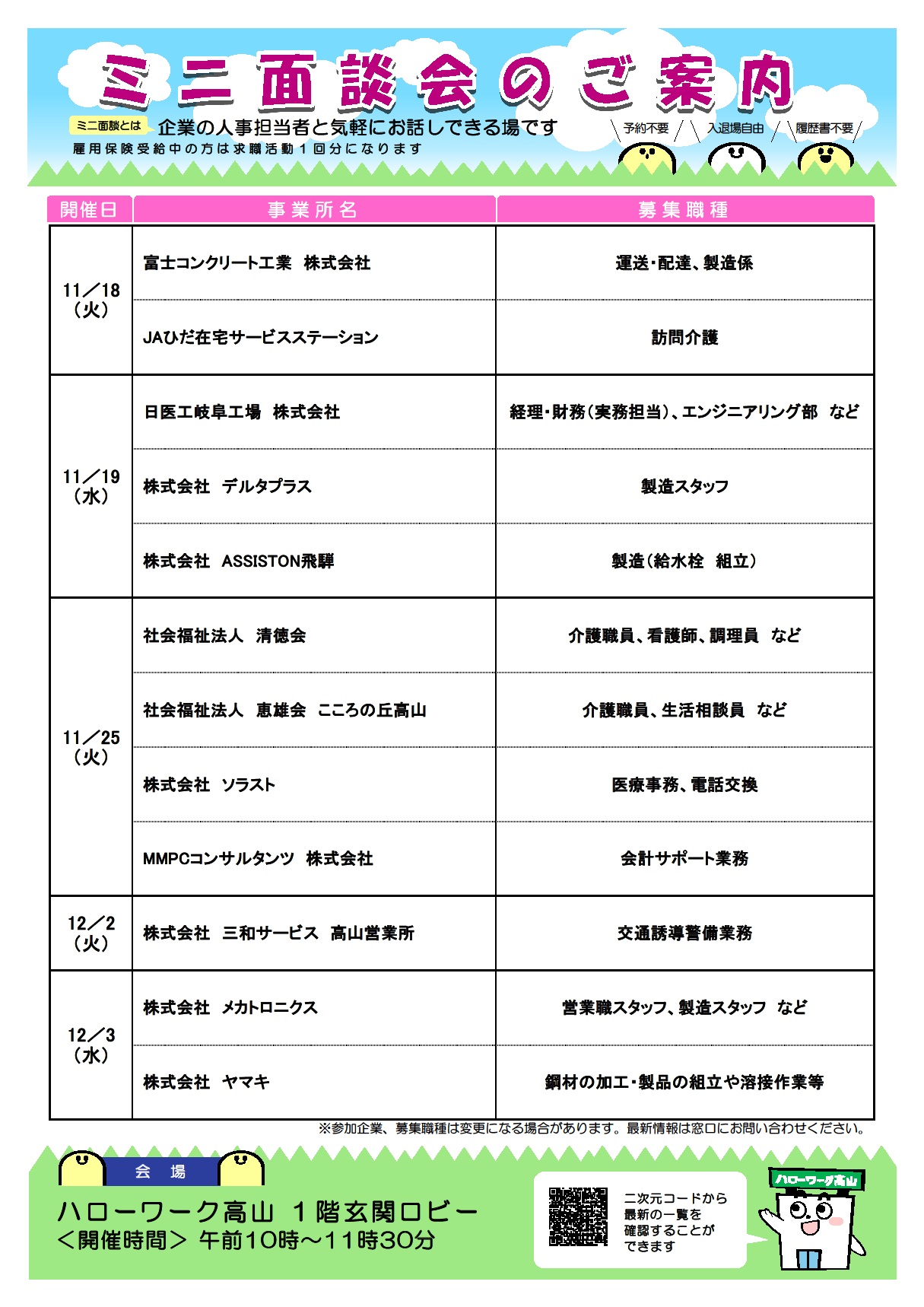 ミニ面談会のご案内

ミニ面談とは　企業の人事担当者と気軽にお話しできる場です
雇用保険受給中の方は求職活動１回分になります

予約不要　入退場自由　履歴書不要

| 開催日 | 事業所名 | 募集職種 |
|---|---|---|
| 11／18（火） | 富士コンクリート工業　株式会社 | 運送･配達、製造係 |
| | JAひだ在宅サービスステーション | 訪問介護 |
| 11／19（水） | 日医工岐阜工場　株式会社 | 経理･財務（実務担当）、エンジニアリング部　など |
| | 株式会社　デルタプラス | 製造スタッフ |
| | 株式会社　ASSISTON飛騨 | 製造（給水栓　組立） |
| 11／25（火） | 社会福祉法人　清徳会 | 介護職員、看護師、調理員　など |
| | 社会福祉法人　恵雄会　こころの丘高山 | 介護職員、生活相談員　など |
| | 株式会社　ソラスト | 医療事務、電話交換 |
| | MMPCコンサルタンツ　株式会社 | 会計サポート業務 |
| 12／2（火） | 株式会社　三和サービス　高山営業所 | 交通誘導警備業務 |
| 12／3（水） | 株式会社　メカトロニクス | 営業職スタッフ、製造スタッフ　など |
| | 株式会社　ヤマキ | 鋼材の加工･製品の組立や溶接作業等 |

※参加企業、募集職種は変更になる場合があります。最新情報は窓口にお問い合わせください。

会　場
ハローワーク高山　１階玄関ロビー
＜開催時間＞ 午前10時～11時30分

二次元コードから最新の一覧を確認することができます

ハローワーク高山